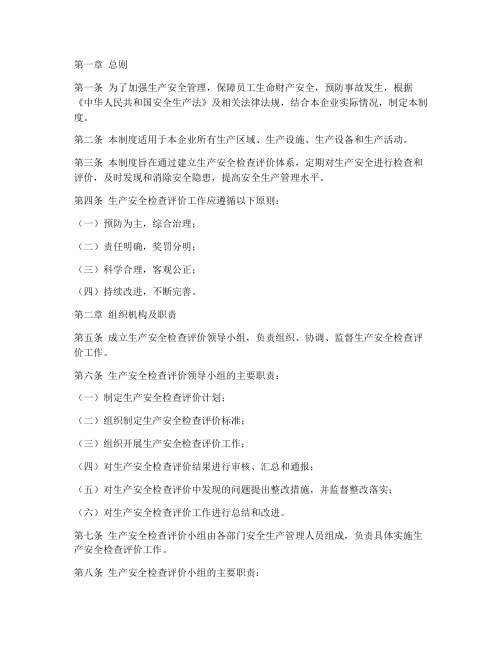 第一章 总则

第一条 为了加强生产安全管理，保障员工生命财产安全，预防事故发生，根据《中华人民共和国安全生产法》及相关法律法规，结合本企业实际情况，制定本制度。

第二条 本制度适用于本企业所有生产区域、生产设施、生产设备和生产活动。

第三条 本制度旨在通过建立生产安全检查评价体系，定期对生产安全进行检查和评价，及时发现和消除安全隐患，提高安全生产管理水平。

第四条 生产安全检查评价工作应遵循以下原则：

（一）预防为主，综合治理；

（二）责任明确，奖罚分明；

（三）科学合理，客观公正；

（四）持续改进，不断完善。

第二章 组织机构及职责

第五条 成立生产安全检查评价领导小组，负责组织、协调、监督生产安全检查评价工作。

第六条 生产安全检查评价领导小组的主要职责：

（一）制定生产安全检查评价计划；

（二）组织制定生产安全检查评价标准；

（三）组织开展生产安全检查评价工作；

（四）对生产安全检查评价结果进行审核、汇总和通报；

（五）对生产安全检查评价中发现的问题提出整改措施，并监督整改落实；

（六）对生产安全检查评价工作进行总结和改进。

第七条 生产安全检查评价小组由各部门安全生产管理人员组成，负责具体实施生产安全检查评价工作。

第八条 生产安全检查评价小组的主要职责：